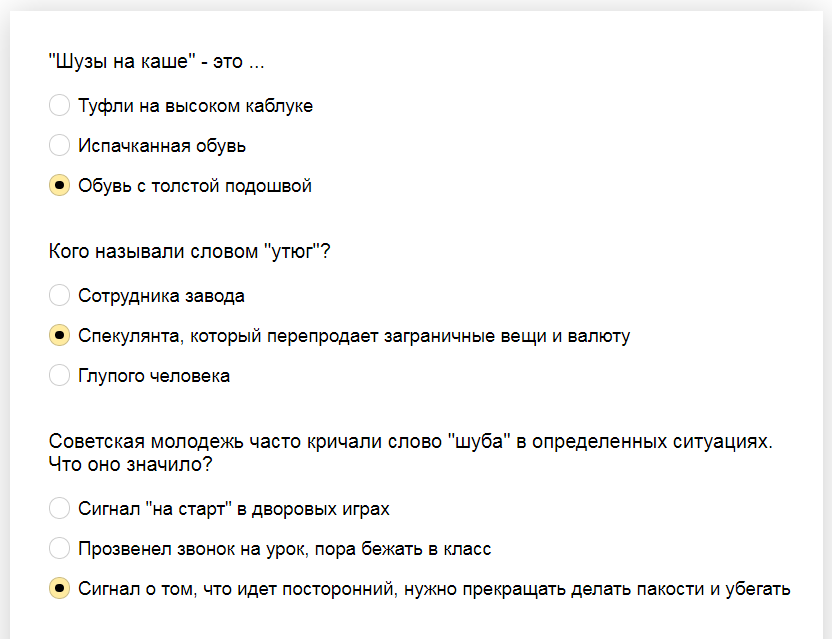 "Шузы на каше" - это ...

Туфли на высоком каблуке

Испачканная обувь

Обувь с толстой подошвой

Кого называли словом "утюг"?

Сотрудника завода

Спекулянта, который перепродает заграничные вещи и валюту

Глупого человека

Советская молодежь часто кричали слово "шуба" в определенных ситуациях. Что оно значило?

Сигнал "на старт" в дворовых играх

Прозвенел звонок на урок, пора бежать в класс

Сигнал о том, что идет посторонний, нужно прекращать делать пакости и убегать